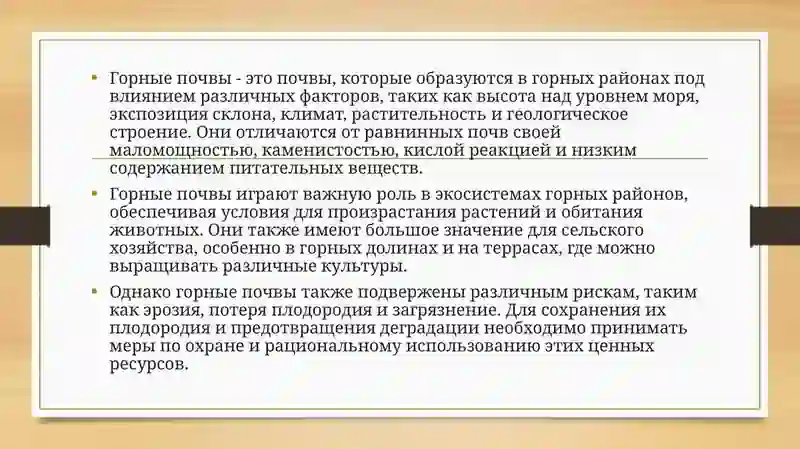 • Горные почвы - это почвы, которые образуются в горных районах под влиянием различных факторов, таких как высота над уровнем моря, экспозиция склона, климат, растительность и геологическое строение. Они отличаются от равнинных почв своей маломощностью, каменистостью, кислой реакцией и низким содержанием питательных веществ.

• Горные почвы играют важную роль в экосистемах горных районов, обеспечивая условия для произрастания растений и обитания животных. Они также имеют большое значение для сельского хозяйства, особенно в горных долинах и на террасах, где можно выращивать различные культуры.

• Однако горные почвы также подвержены различным рискам, таким как эрозия, потеря плодородия и загрязнение. Для сохранения их плодородия и предотвращения деградации необходимо принимать меры по охране и рациональному использованию этих ценных ресурсов.